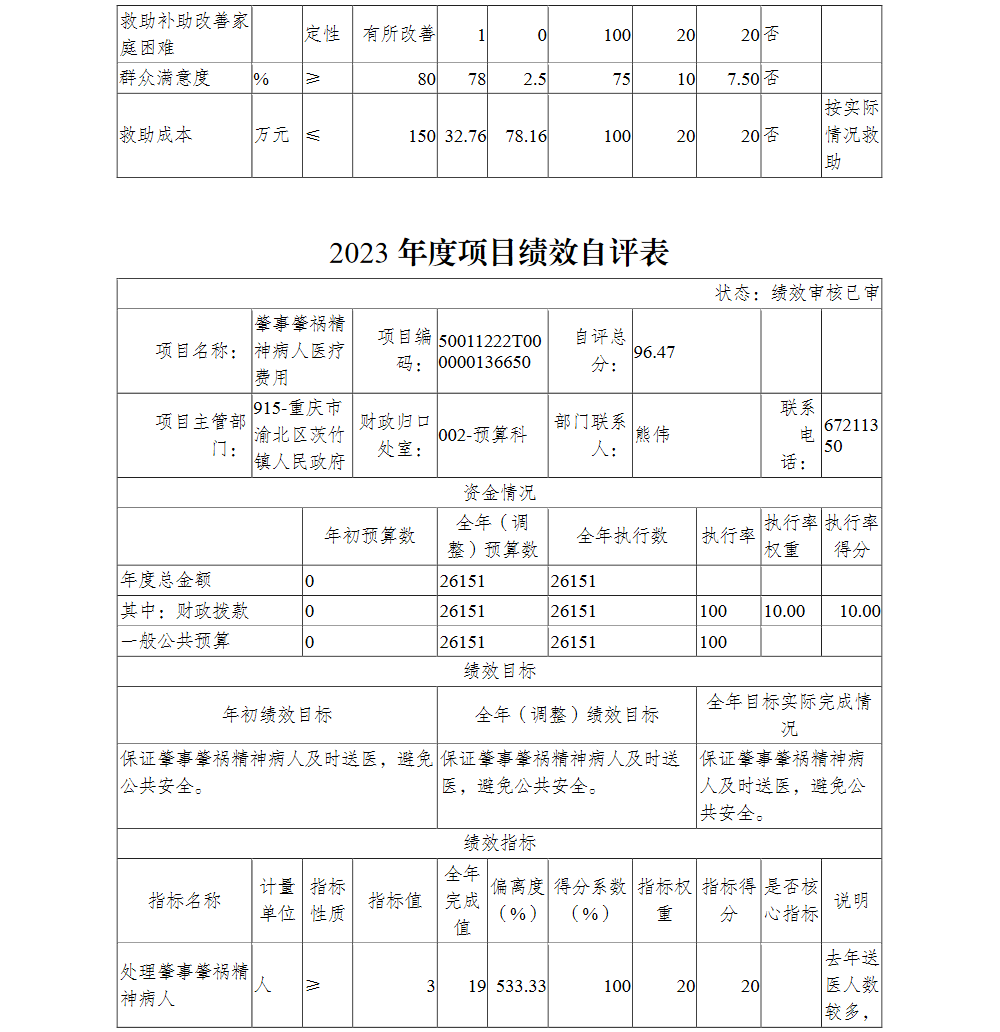 | 救助补助改善家庭困难 | | 定性 | 有所改善 | 1 | 0 | 100 | 20 | 20 | 否 | |
|---|---|---|---|---|---|---|---|---|---|---|
| 群众满意度 | % | ≥ | 80 | 78 | 2.5 | 75 | 10 | 7.50 | 否 | |
| 救助成本 | 万元 | ≤ | 150 | 32.76 | 78.16 | 100 | 20 | 20 | 否 | 按实际情况救助 |

2023 年度项目绩效自评表

状态：绩效审核已审

| 项目名称： | 肇事肇祸精神病人医疗费用 | 项目编码： | 50011222T000000136650 | 自评总分： | 96.47 | | |
|---|---|---|---|---|---|---|---|
| 项目主管部门： | 915-重庆市渝北区茨竹镇人民政府 | 财政归口处室： | 002-预算科 | 部门联系人： | 熊伟 | 联系电话： | 67211350 |

资金情况

| | 年初预算数 | 全年（调整）预算数 | 全年执行数 | 执行率 | 执行率权重 | 执行率得分 |
|---|---|---|---|---|---|---|
| 年度总金额 | 0 | 26151 | 26151 | | | |
| 其中：财政拨款 | 0 | 26151 | 26151 | 100 | 10.00 | 10.00 |
| 一般公共预算 | 0 | 26151 | 26151 | 100 | | |

绩效目标

| 年初绩效目标 | 全年（调整）绩效目标 | 全年目标实际完成情况 |
|---|---|---|
| 保证肇事肇祸精神病人及时送医，避免公共安全。 | 保证肇事肇祸精神病人及时送医，避免公共安全。 | 保证肇事肇祸精神病人及时送医，避免公共安全。 |

绩效指标

| 指标名称 | 计量单位 | 指标性质 | 指标值 | 全年完成值 | 偏离度（%） | 得分系数（%） | 指标权重 | 指标得分 | 是否核心指标 | 说明 |
|---|---|---|---|---|---|---|---|---|---|---|
| 处理肇事肇祸精神病人 | 人 | ≥ | 3 | 19 | 533.33 | 100 | 20 | 20 | | 去年送医人数较多， |